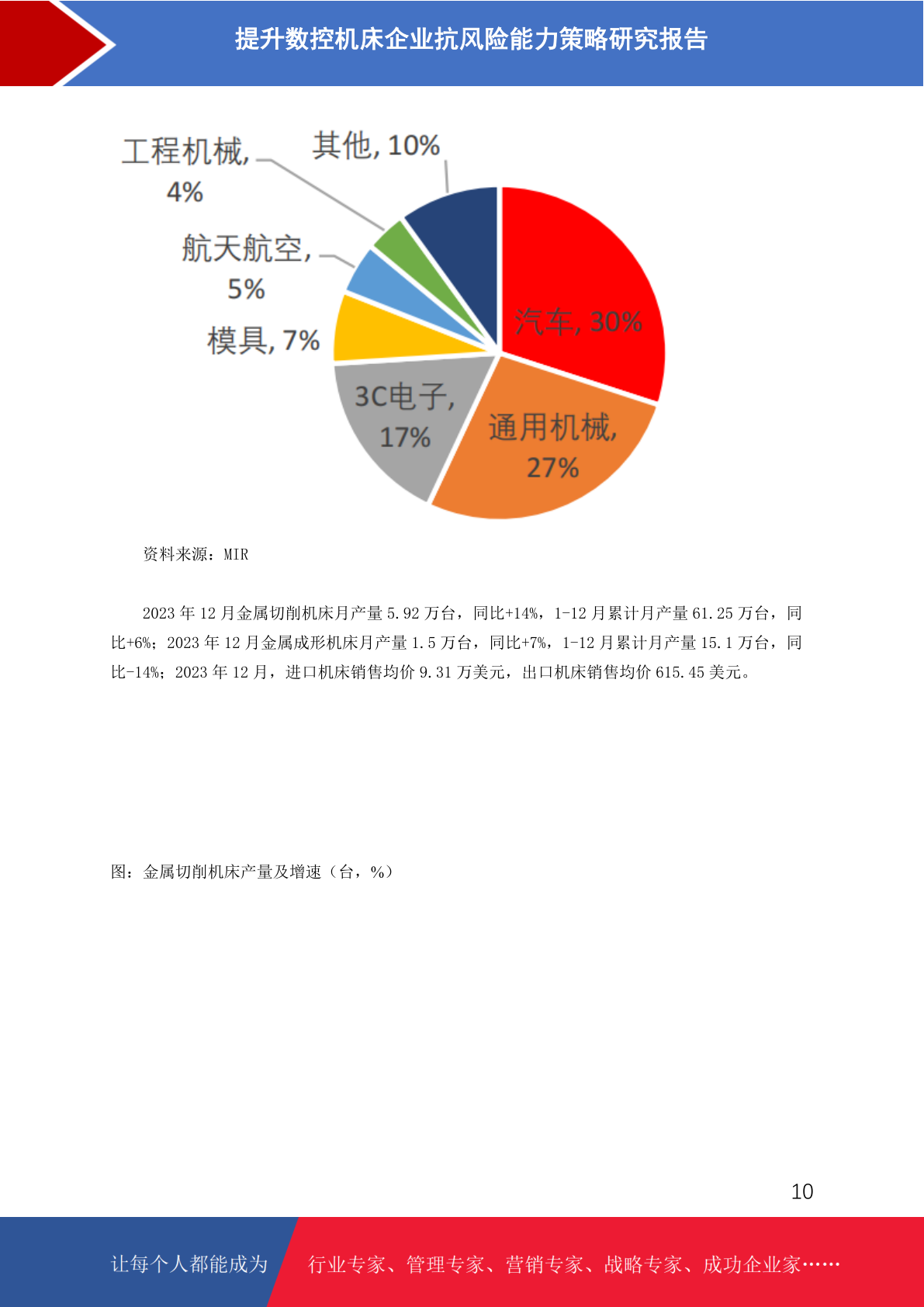 提升数控机床企业抗风险能力策略研究报告

工程机械, 4%

其他, 10%

航天航空, 5%

模具, 7%

汽车, 30%

3C电子, 17%

通用机械, 27%

资料来源：MIR

2023年12月金属切削机床月产量5.92万台，同比+14%，1-12月累计月产量61.25万台，同比+6%；2023年12月金属成形机床月产量1.5万台，同比+7%，1-12月累计月产量15.1万台，同比-14%；2023年12月，进口机床销售均价9.31万美元，出口机床销售均价615.45美元。

图：金属切削机床产量及增速（台，%）

10

让每个人都能成为 行业专家、管理专家、营销专家、战略专家、成功企业家……